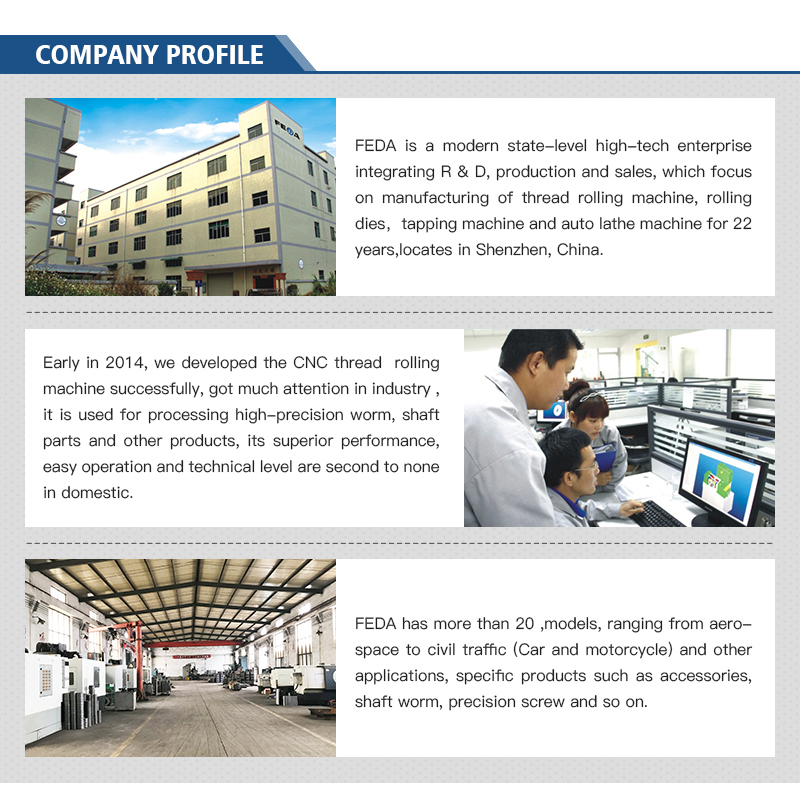 COMPANY PROFILE

FEDA

FEDA is a modern state-level high-tech enterprise integrating R & D, production and sales, which focus on manufacturing of thread rolling machine, rolling dies, tapping machine and auto lathe machine for 22 years,locates in Shenzhen, China.

Early in 2014, we developed the CNC thread rolling machine successfully, got much attention in industry , it is used for processing high-precision worm, shaft parts and other products, its superior performance, easy operation and technical level are second to none in domestic.

FEDA has more than 20 ,models, ranging from aerospace to civil traffic (Car and motorcycle) and other applications, specific products such as accessories, shaft worm, precision screw and so on.